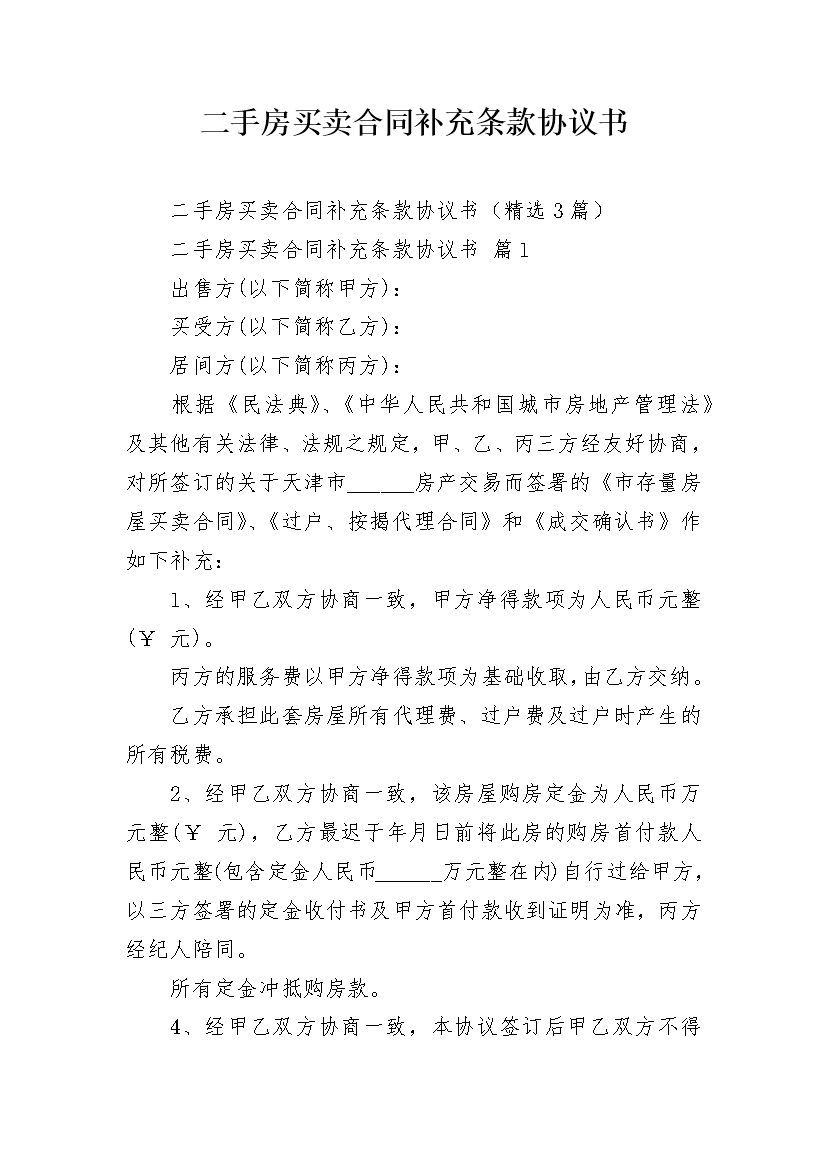 二手房买卖合同补充条款协议书

二手房买卖合同补充条款协议书（精选3篇）

二手房买卖合同补充条款协议书 篇1

出售方(以下简称甲方)：

买受方(以下简称乙方)：

居间方(以下简称丙方)：

根据《民法典》、《中华人民共和国城市房地产管理法》及其他有关法律、法规之规定，甲、乙、丙三方经友好协商，对所签订的关于天津市______房产交易而签署的《市存量房屋买卖合同》、《过户、按揭代理合同》和《成交确认书》作如下补充：

1、经甲乙双方协商一致，甲方净得款项为人民币元整(￥ 元)。

丙方的服务费以甲方净得款项为基础收取，由乙方交纳。

乙方承担此套房屋所有代理费、过户费及过户时产生的所有税费。

2、经甲乙双方协商一致，该房屋购房定金为人民币万元整(￥ 元)，乙方最迟于年月日前将此房的购房首付款人民币元整(包含定金人民币______万元整在内)自行过给甲方，以三方签署的定金收付书及甲方首付款收到证明为准，丙方经纪人陪同。

所有定金冲抵购房款。

4、经甲乙双方协商一致，本协议签订后甲乙双方不得